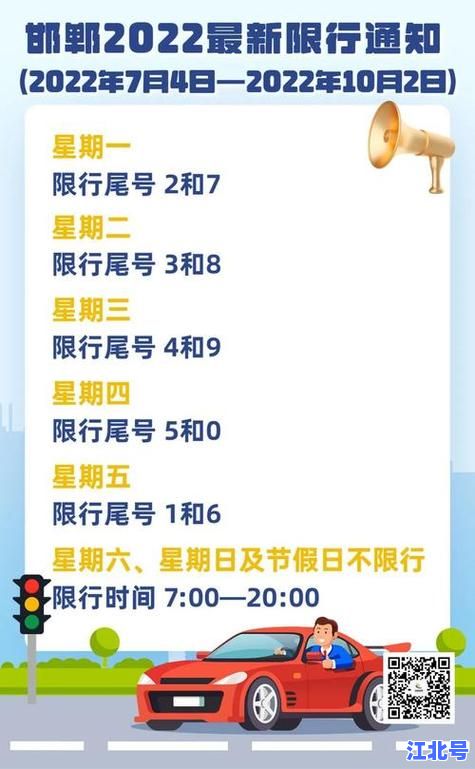 邯郸2022最新限行通知
(2022年7月4日—2022年10月2日)

星期一
限行尾号 2和7

星期二
限行尾号 3和8

星期三
限行尾号 4和9

星期四
限行尾号 5和0

星期五
限行尾号 1和6

星期六、星期日及节假日不限行
限行时间 7:00—20:00

江北号